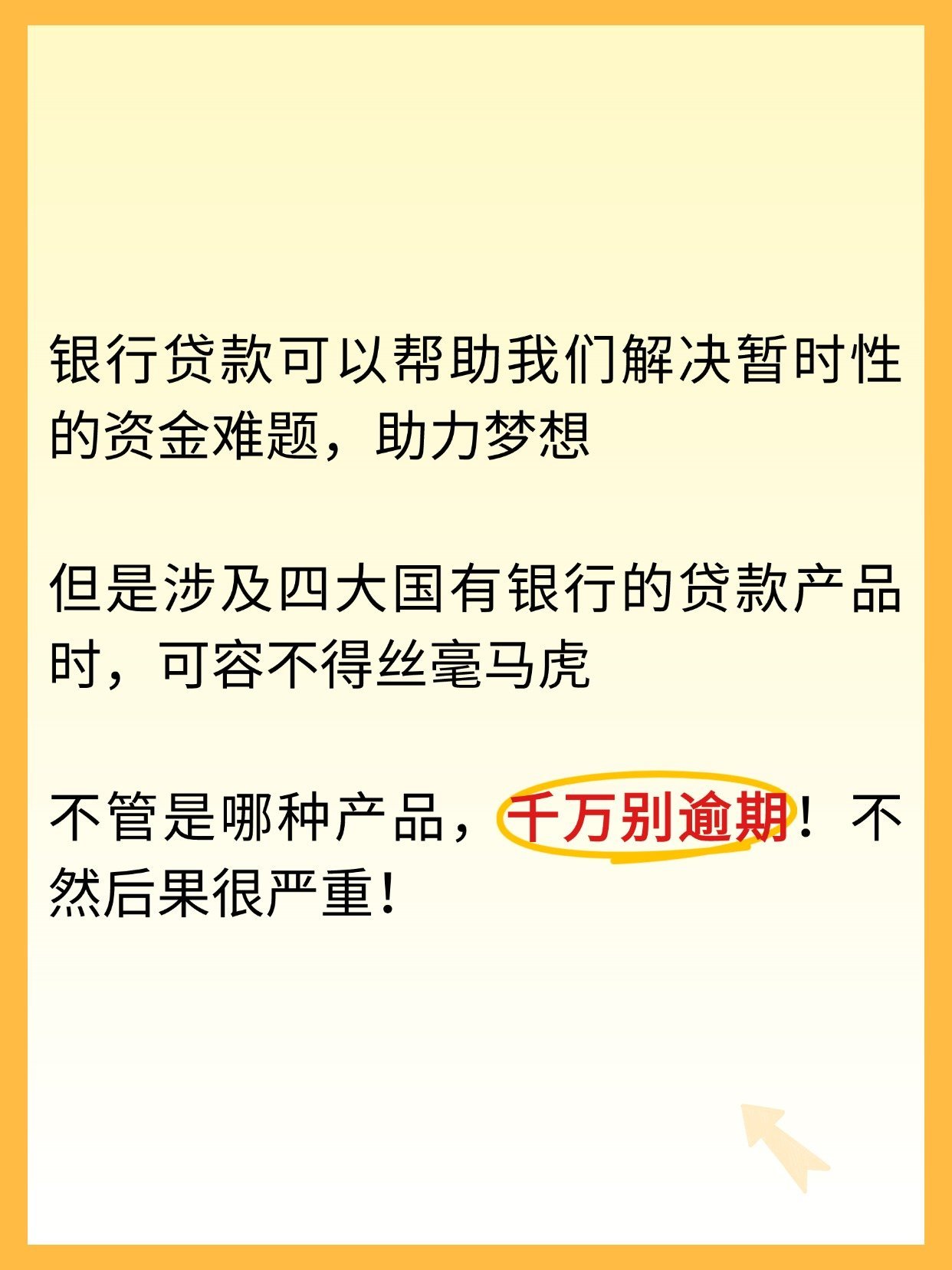 银行贷款可以帮助我们解决暂时性的资金难题，助力梦想

但是涉及四大国有银行的贷款产品时，可容不得丝毫马虎

不管是哪种产品，千万别逾期！不然后果很严重！